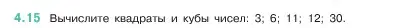 4.15 Вычислите квадраты и кубы чисел: 3; 6; 11; 12; 30.